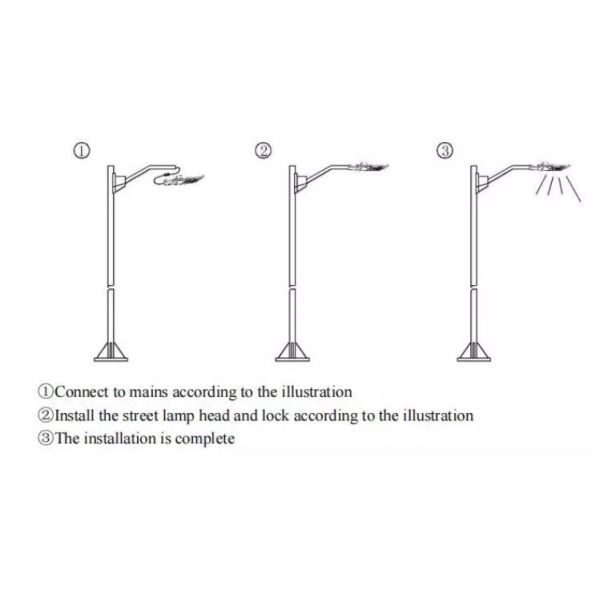 ①

②

③

①Connect to mains according to the illustration
②Install the street lamp head and lock according to the illustration
③The installation is complete